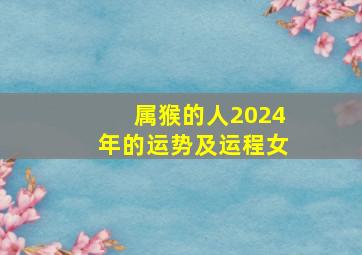 属猴的人2024年的运势及运程女